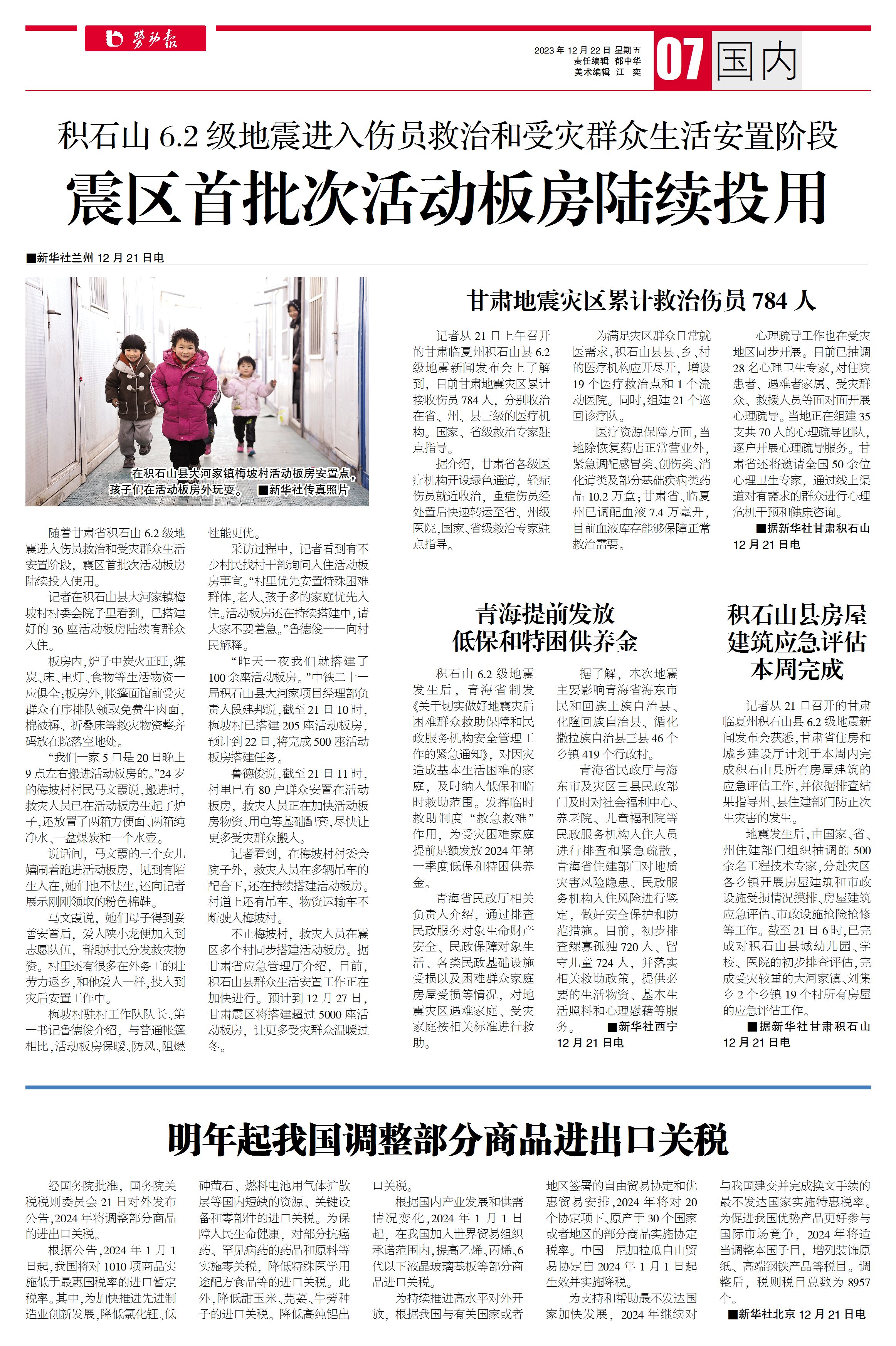 劳动报

2023年12月22日 星期五
责任编辑 郁中华
美术编辑 江 奕

07 国内

积石山6.2级地震进入伤员救治和受灾群众生活安置阶段

震区首批次活动板房陆续投用

■新华社兰州12月21日电

在积石山县大河家镇梅坡村活动板房安置点，孩子们在活动板房外玩耍。 ■新华社传真照片

随着甘肃省积石山6.2级地震进入伤员救治和受灾群众生活安置阶段，震区首批次活动板房陆续投入使用。

记者在积石山县大河家镇梅坡村村委会院子里看到，已搭建好的36座活动板房陆续有群众入住。

板房内，炉子中炭火正旺，煤炭、床、电灯、食物等生活物资一应俱全；板房外，帐篷面馆前受灾群众有序排队领取免费牛肉面，棉被褥、折叠床等救灾物资整齐码放在院落空地处。

“我们一家5口是20日晚上9点左右搬进活动板房的。”24岁的梅坡村村民马文霞说，搬进时，救灾人员已在活动板房生起了炉子，还放置了两箱方便面、两箱纯净水、一盆煤炭和一个水壶。

说话间，马文霞的三个女儿嬉闹着跑进活动板房，见到有陌生人在，她们也不怯生，还向记者展示刚刚领取的粉色棉鞋。

马文霞说，她们母子得到妥善安置后，爱人陕小龙便加入到志愿队伍，帮助村民分发救灾物资。村里还有很多在外务工的壮劳力返乡，和他爱人一样，投入到灾后安置工作中。

梅坡村驻村工作队队长、第一书记鲁德俊介绍，与普通帐篷相比，活动板房保暖、防风、阻燃性能更优。

采访过程中，记者看到有不少村民找村干部询问入住活动板房事宜。“村里优先安置特殊困难群体，老人、孩子多的家庭优先入住。活动板房还在持续搭建中，请大家不要着急。”鲁德俊一一向村民解释。

“昨天一夜我们就搭建了100余座活动板房。”中铁二十一局积石山县大河家项目经理部负责人段建邦说，截至21日10时，梅坡村已搭建205座活动板房，预计到22日，将完成500座活动板房搭建任务。

鲁德俊说，截至21日11时，村里已有80户群众安置在活动板房，救灾人员正在加快活动板房物资、用电等基础配套，尽快让更多受灾群众搬入。

记者看到，在梅坡村村委会院子外，救灾人员在多辆吊车的配合下，还在持续搭建活动板房。村道上还有吊车、物资运输车不断驶入梅坡村。

不止梅坡村，救灾人员在震区多个村同步搭建活动板房。据甘肃省应急管理厅介绍，目前，积石山县群众生活安置工作正在加快进行。预计到12月27日，甘肃震区将搭建超过5000座活动板房，让更多受灾群众温暖过冬。

甘肃地震灾区累计救治伤员784人

记者从21日上午召开的甘肃临夏州积石山县6.2级地震新闻发布会上了解到，目前甘肃地震灾区累计接收伤员784人，分别收治在省、州、县三级的医疗机构。国家、省级救治专家驻点指导。

据介绍，甘肃省各级医疗机构开设绿色通道，轻症伤员就近收治，重症伤员经处置后快速转运至省、州级医院，国家、省级救治专家驻点指导。

为满足灾区群众日常就医需求，积石山县县、乡、村的医疗机构应开尽开，增设19个医疗救治点和1个流动医院。同时，组建21个巡回诊疗队。

医疗资源保障方面，当地除恢复药店正常营业外，紧急调配感冒类、创伤类、消化道类及部分基础疾病类药品10.2万盒；甘肃省、临夏州已调配血液7.4万毫升，目前血液库存能够保障正常救治需要。

心理疏导工作也在受灾地区同步开展。目前已抽调28名心理卫生专家，对住院患者、遇难者家属、受灾群众、救援人员等面对面开展心理疏导。当地正在组建35支共70人的心理疏导团队，逐户开展心理疏导服务。甘肃省还将邀请全国50余位心理卫生专家，通过线上渠道对有需求的群众进行心理危机干预和健康咨询。

■据新华社甘肃积石山12月21日电

青海提前发放低保和特困供养金

积石山6.2级地震发生后，青海省制发《关于切实做好地震灾后困难群众救助保障和民政服务机构安全管理工作的紧急通知》，对因灾造成基本生活困难的家庭，及时纳入低保和临时救助范围。发挥临时救助制度“救急救难”作用，为受灾困难家庭提前足额发放2024年第一季度低保和特困供养金。

青海省民政厅相关负责人介绍，通过排查民政服务对象生命财产安全、民政保障对象生活、各类民政基础设施受损以及困难群众家庭房屋受损等情况，对地震灾区遇难家庭、受灾家庭按相关标准进行救助。

据了解，本次地震主要影响青海省海东市民和回族土族自治县、化隆回族自治县、循化撒拉族自治县三县46个乡镇419个行政村。

青海省民政厅与海东市及灾区三县民政部门及时对社会福利中心、养老院、儿童福利院等民政服务机构入住人员进行排查和紧急疏散，青海省住建部门对地质灾害风险隐患、民政服务机构入住风险进行鉴定，做好安全保护和防范措施。目前，初步排查鳏寡孤独720人、留守儿童724人，并落实相关救助政策，提供必要的生活物资、基本生活照料和心理慰藉等服务。 ■新华社西宁12月21日电

积石山县房屋建筑应急评估本周完成

记者从21日召开的甘肃临夏州积石山县6.2级地震新闻发布会获悉，甘肃省住房和城乡建设厅计划于本周内完成积石山县所有房屋建筑的应急评估工作，并依据排查结果指导州、县住建部门防止次生灾害的发生。

地震发生后，由国家、省、州住建部门组织抽调的500余名工程技术专家，分赴灾区各乡镇开展房屋建筑和市政设施受损情况摸排、房屋建筑应急评估、市政设施抢险抢修等工作。截至21日6时，已完成对积石山县城幼儿园、学校、医院的初步排查评估，完成受灾较重的大河家镇、刘集乡2个乡镇19个村所有房屋的应急评估工作。

■据新华社甘肃积石山12月21日电

明年起我国调整部分商品进出口关税

经国务院批准，国务院关税税则委员会21日对外发布公告，2024年将调整部分商品的进出口关税。

根据公告，2024年1月1日起，我国将对1010项商品实施低于最惠国税率的进口暂定税率。其中，为加快推进先进制造业创新发展，降低氯化锂、低砷萤石、燃料电池用气体扩散层等国内短缺的资源、关键设备和零部件的进口关税。为保障人民生命健康，对部分抗癌药、罕见病药的药品和原料等实施零关税，降低特殊医学用途配方食品等的进口关税。此外，降低甜玉米、芫荽、牛蒡种子的进口关税。降低高纯铝出口关税。

根据国内产业发展和供需情况变化，2024年1月1日起，在我国加入世界贸易组织承诺范围内，提高乙烯、丙烯、6代以下液晶玻璃基板等部分商品进口关税。

为持续推进高水平对外开放，根据我国与有关国家或者地区签署的自由贸易协定和优惠贸易安排，2024年将对20个协定项下、原产于30个国家或者地区的部分商品实施协定税率。中国—尼加拉瓜自由贸易协定自2024年1月1日起生效并实施降税。

为支持和帮助最不发达国家加快发展，2024年继续对与我国建交并完成换文手续的最不发达国家实施特惠税率。为促进我国优势产品更好参与国际市场竞争，2024年将适当调整本国子目，增列装饰原纸、高端钢铁产品等税目。调整后，税则税目总数为8957个。

■新华社北京12月21日电